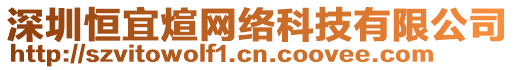 深圳恒宜煊网络科技有限公司
http://szvitowolf1.cn.coovee.com